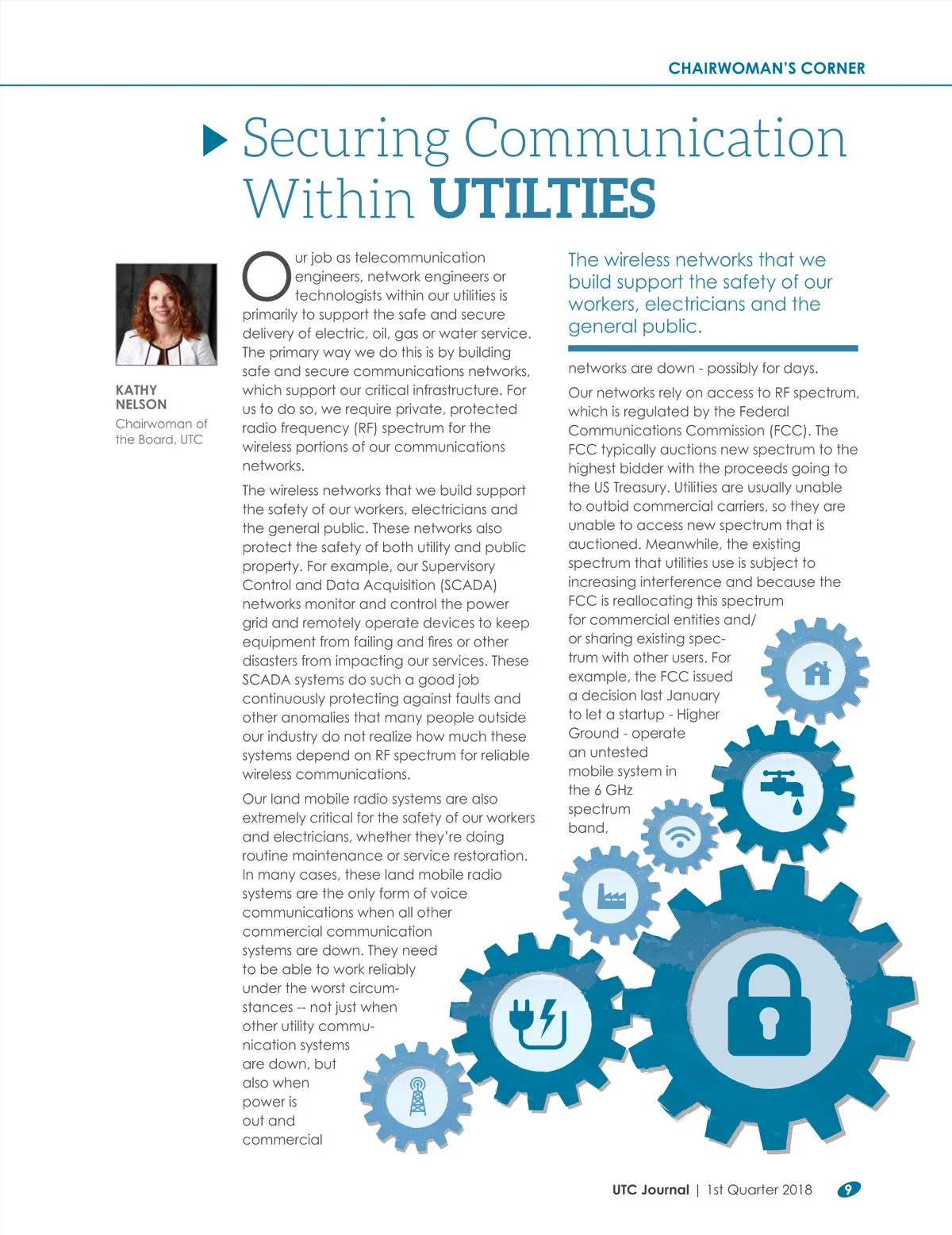 CHAIRWOMAN'S CORNER

Securing Communication Within UTILTIES

KATHY NELSON
Chairwoman of the Board, UTC

Our job as telecommunication engineers, network engineers or technologists within our utilities is primarily to support the safe and secure delivery of electric, oil, gas or water service. The primary way we do this is by building safe and secure communications networks, which support our critical infrastructure. For us to do so, we require private, protected radio frequency (RF) spectrum for the wireless portions of our communications networks.

The wireless networks that we build support the safety of our workers, electricians and the general public. These networks also protect the safety of both utility and public property. For example, our Supervisory Control and Data Acquisition (SCADA) networks monitor and control the power grid and remotely operate devices to keep equipment from failing and fires or other disasters from impacting our services. These SCADA systems do such a good job continuously protecting against faults and other anomalies that many people outside our industry do not realize how much these systems depend on RF spectrum for reliable wireless communications.

Our land mobile radio systems are also extremely critical for the safety of our workers and electricians, whether they're doing routine maintenance or service restoration. In many cases, these land mobile radio systems are the only form of voice communications when all other commercial communication systems are down. They need to be able to work reliably under the worst circumstances -- not just when other utility communication systems are down, but also when power is out and commercial

The wireless networks that we build support the safety of our workers, electricians and the general public.

networks are down - possibly for days.

Our networks rely on access to RF spectrum, which is regulated by the Federal Communications Commission (FCC). The FCC typically auctions new spectrum to the highest bidder with the proceeds going to the US Treasury. Utilities are usually unable to outbid commercial carriers, so they are unable to access new spectrum that is auctioned. Meanwhile, the existing spectrum that utilities use is subject to increasing interference and because the FCC is reallocating this spectrum for commercial entities and/or sharing existing spectrum with other users. For example, the FCC issued a decision last January to let a startup - Higher Ground - operate an untested mobile system in the 6 GHz spectrum band,

UTC Journal | 1st Quarter 2018 9